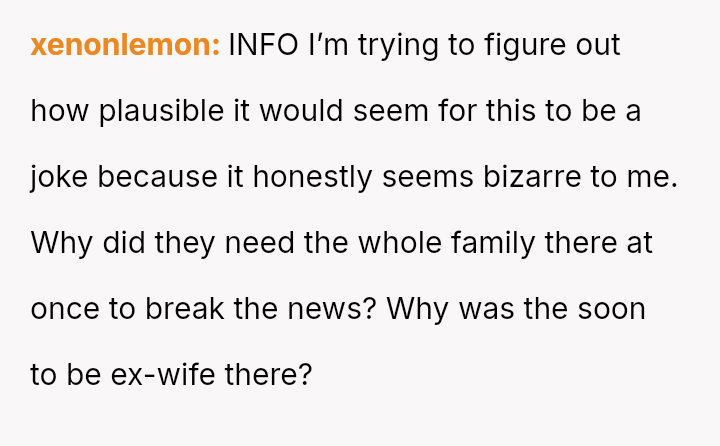 xenonlemon: INFO I'm trying to figure out how plausible it would seem for this to be a joke because it honestly seems bizarre to me. Why did they need the whole family there at once to break the news? Why was the soon to be ex-wife there?